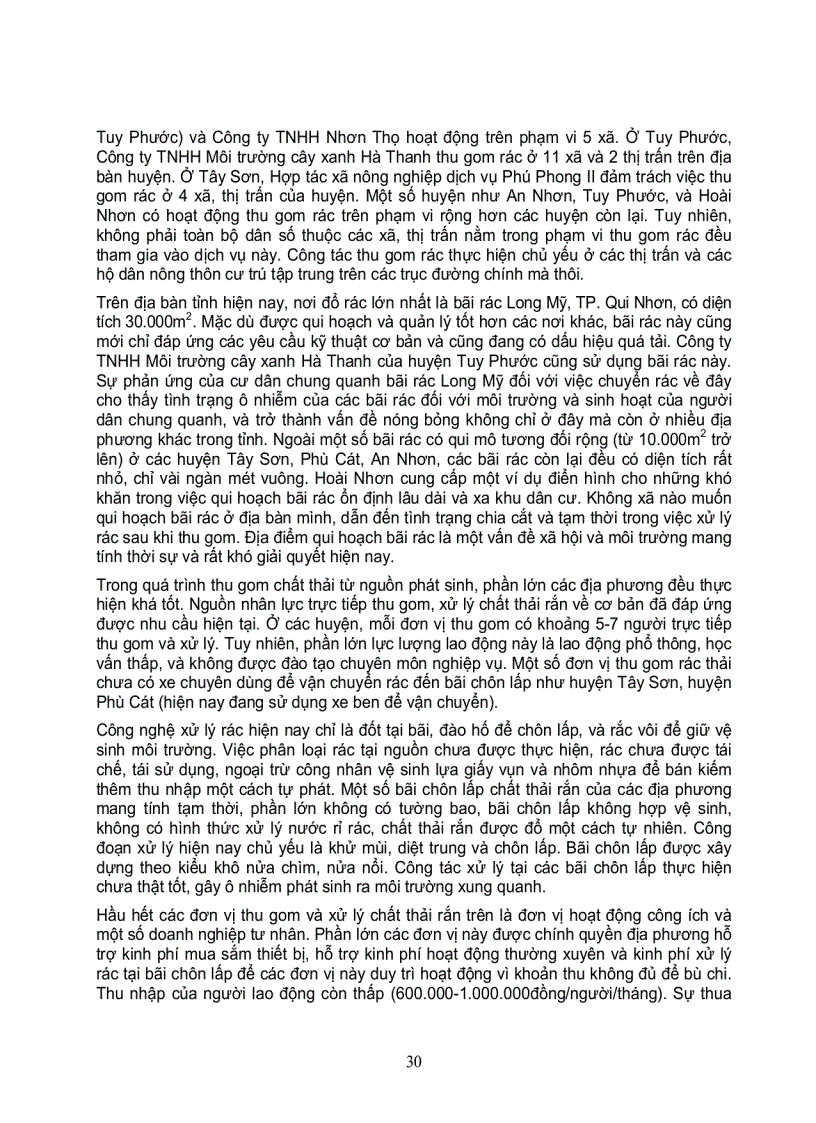 Tuy Phước) và Công ty TNHH Nhơn Thọ hoạt động trên phạm vi 5 xã. Ở Tuy Phước, Công ty TNHH Môi trường cây xanh Hà Thanh thu gom rác ở 11 xã và 2 thị trấn trên địa bàn huyện. Ở Tây Sơn, Hợp tác xã nông nghiệp dịch vụ Phú Phong II đảm trách việc thu gom rác ở 4 xã, thị trấn của huyện. Một số huyện như An Nhơn, Tuy Phước, và Hoài Nhơn có hoạt động thu gom rác trên phạm vi rộng hơn các huyện còn lại. Tuy nhiên, không phải toàn bộ dân số thuộc các xã, thị trấn nằm trong phạm vi thu gom rác đều tham gia vào dịch vụ này. Công tác thu gom rác thực hiện chủ yếu ở các thị trấn và các hộ dân nông thôn cư trú tập trung trên các trục đường chính mà thôi.

Trên địa bàn tỉnh hiện nay, nơi đổ rác lớn nhất là bãi rác Long Mỹ, TP. Qui Nhơn, có diện tích 30.000m$^2$. Mặc dù được qui hoạch và quản lý tốt hơn các nơi khác, bãi rác này cũng mới chỉ đáp ứng các yêu cầu kỹ thuật cơ bản và cũng đang có dấu hiệu quá tải. Công ty TNHH Môi trường cây xanh Hà Thanh của huyện Tuy Phước cũng sử dụng bãi rác này. Sự phản ứng của cư dân chung quanh bãi rác Long Mỹ đối với việc chuyển rác về đây cho thấy tình trạng ô nhiễm của các bãi rác đối với môi trường và sinh hoạt của người dân chung quanh, và trở thành vấn đề nóng bỏng không chỉ ở đây mà còn ở nhiều địa phương khác trong tỉnh. Ngoài một số bãi rác có qui mô tương đối rộng (từ 10.000m$^2$ trở lên) ở các huyện Tây Sơn, Phù Cát, An Nhơn, các bãi rác còn lại đều có diện tích rất nhỏ, chỉ vài ngàn mét vuông. Hoài Nhơn cung cấp một ví dụ điển hình cho những khó khăn trong việc qui hoạch bãi rác ổn định lâu dài và xa khu dân cư. Không xã nào muốn qui hoạch bãi rác ở địa bàn mình, dẫn đến tình trạng chia cắt và tạm thời trong việc xử lý rác sau khi thu gom. Địa điểm qui hoạch bãi rác là một vấn đề xã hội và môi trường mang tính thời sự và rất khó giải quyết hiện nay.

Trong quá trình thu gom chất thải từ nguồn phát sinh, phần lớn các địa phương đều thực hiện khá tốt. Nguồn nhân lực trực tiếp thu gom, xử lý chất thải rắn về cơ bản đã đáp ứng được nhu cầu hiện tại. Ở các huyện, mỗi đơn vị thu gom có khoảng 5-7 người trực tiếp thu gom và xử lý. Tuy nhiên, phần lớn lực lượng lao động này là lao động phổ thông, học vấn thấp, và không được đào tạo chuyên môn nghiệp vụ. Một số đơn vị thu gom rác thải chưa có xe chuyên dùng để vận chuyển rác đến bãi chôn lấp như huyện Tây Sơn, huyện Phù Cát (hiện nay đang sử dụng xe ben để vận chuyển).

Công nghệ xử lý rác hiện nay chỉ là đốt tại bãi, đào hố để chôn lấp, và rắc vôi để giữ vệ sinh môi trường. Việc phân loại rác tại nguồn chưa được thực hiện, rác chưa được tái chế, tái sử dụng, ngoại trừ công nhân vệ sinh lựa giấy vụn và nhôm nhựa để bán kiếm thêm thu nhập một cách tự phát. Một số bãi chôn lấp chất thải rắn của các địa phương mang tính tạm thời, phần lớn không có tường bao, bãi chôn lấp không hợp vệ sinh, không có hình thức xử lý nước rỉ rác, chất thải rắn được đổ một cách tự nhiên. Công đoạn xử lý hiện nay chủ yếu là khử mùi, diệt trung và chôn lấp. Bãi chôn lấp được xây dựng theo kiểu khô nửa chìm, nửa nổi. Công tác xử lý tại các bãi chôn lấp thực hiện chưa thật tốt, gây ô nhiễm phát sinh ra môi trường xung quanh.

Hầu hết các đơn vị thu gom và xử lý chất thải rắn trên là đơn vị hoạt động công ích và một số doanh nghiệp tư nhân. Phần lớn các đơn vị này được chính quyền địa phương hỗ trợ kinh phí mua sắm thiết bị, hỗ trợ kinh phí hoạt động thường xuyên và kinh phí xử lý rác tại bãi chôn lấp để các đơn vị này duy trì hoạt động vì khoản thu không đủ để bù chi. Thu nhập của người lao động còn thấp (600.000-1.000.000đồng/người/tháng). Sự thua

30